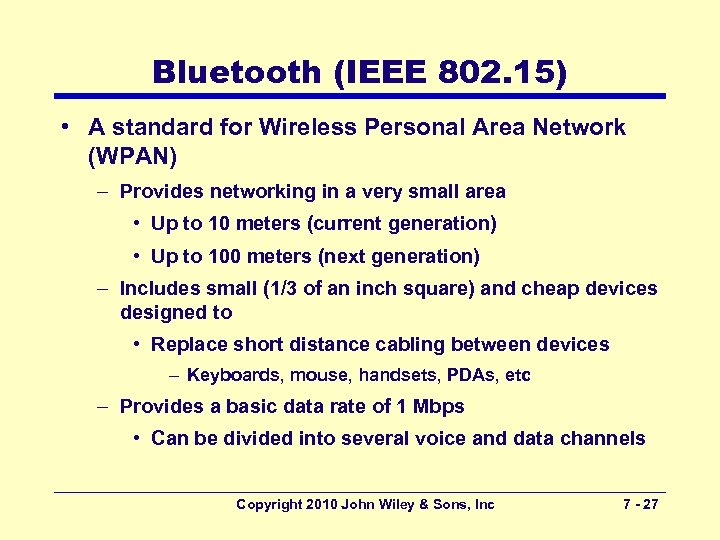 Bluetooth (IEEE 802.15)

• A standard for Wireless Personal Area Network (WPAN)

– Provides networking in a very small area

• Up to 10 meters (current generation)

• Up to 100 meters (next generation)

– Includes small (1/3 of an inch square) and cheap devices designed to

• Replace short distance cabling between devices

– Keyboards, mouse, handsets, PDAs, etc

– Provides a basic data rate of 1 Mbps

• Can be divided into several voice and data channels

Copyright 2010 John Wiley & Sons, Inc 7 - 27